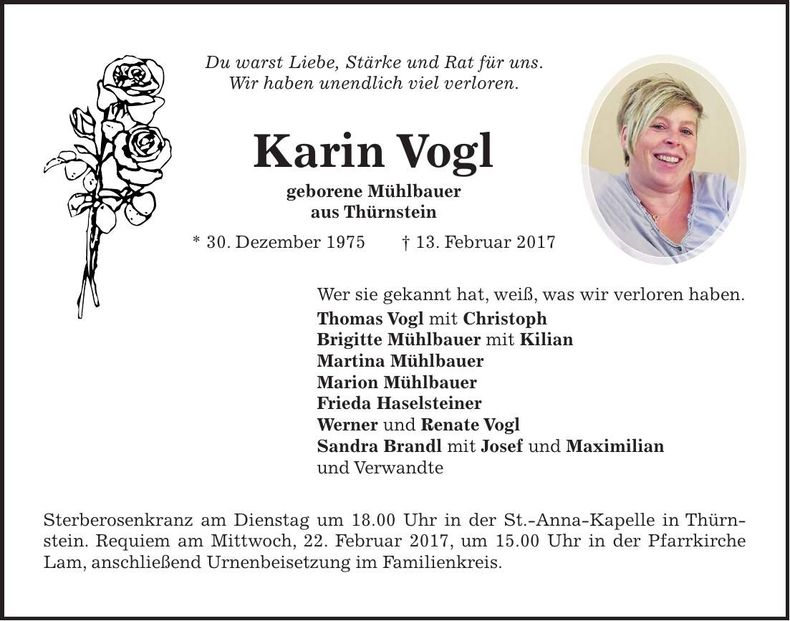 Du warst Liebe, Stärke und Rat für uns.
Wir haben unendlich viel verloren.

Karin Vogl

geborene Mühlbauer
aus Thürnstein

* 30. Dezember 1975 † 13. Februar 2017

Wer sie gekannt hat, weiß, was wir verloren haben.
Thomas Vogl mit Christoph
Brigitte Mühlbauer mit Kilian
Martina Mühlbauer
Marion Mühlbauer
Frieda Haselsteiner
Werner und Renate Vogl
Sandra Brandl mit Josef und Maximilian
und Verwandte

Sterberosenkranz am Dienstag um 18.00 Uhr in der St.-Anna-Kapelle in Thürnstein. Requiem am Mittwoch, 22. Februar 2017, um 15.00 Uhr in der Pfarrkirche Lam, anschließend Urnenbeisetzung im Familienkreis.